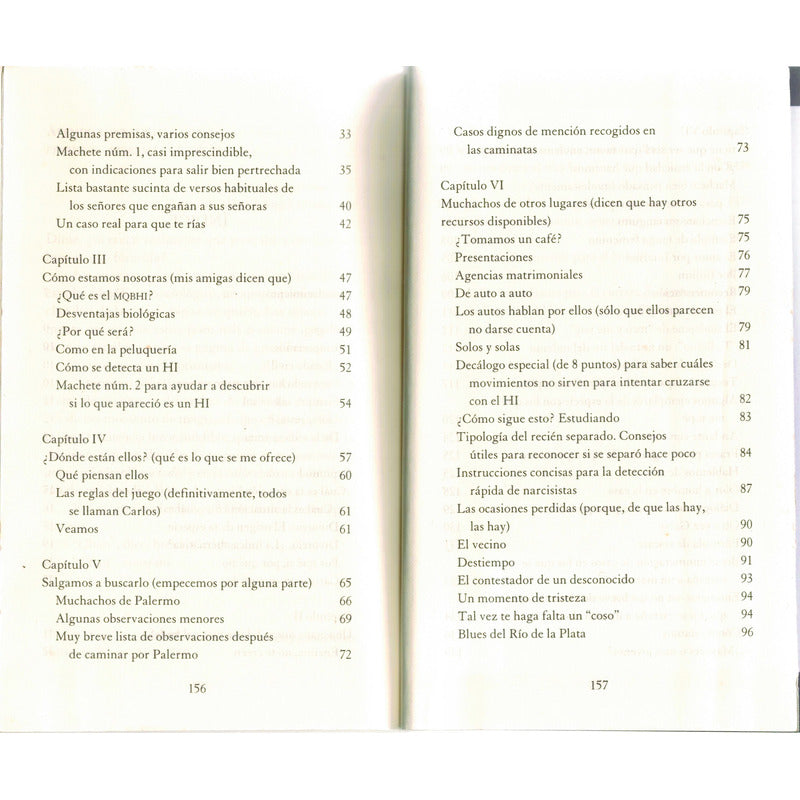 Algunas premisas, varios consejos 33
Machete núm. 1, casi imprescindible, con indicaciones para salir bien pertrechada 35
Lista bastante sucinta de versos habituales de los señores que engañan a sus señoras 40
Un caso real para que te rías 42

Capítulo III
Cómo estamos nosotras (mis amigas dicen que) 47
¿Qué es el MQBHI? 47
Desventajas biológicas 48
¿Por qué será? 49
Como en la peluquería 51
Cómo se detecta un HI 52
Machete núm. 2 para ayudar a descubrir si lo que apareció es un HI 54

Capítulo IV
¿Dónde están ellos? (qué es lo que se me ofrece) 57
Qué piensan ellos 60
Las reglas del juego (definitivamente, todos se llaman Carlos) 61
Veamos 61

Capítulo V
Salgamos a buscarlo (empecemos por alguna parte) 65
Muchachos de Palermo 66
Algunas observaciones menores 69
Muy breve lista de observaciones después de caminar por Palermo 72

156

Casos dignos de mención recogidos en las caminatas 73

Capítulo VI
Muchachos de otros lugares (dicen que hay otros recursos disponibles) 75
¿Tomamos un café? 75
Presentaciones 76
Agencias matrimoniales 77
De auto a auto 79
Los autos hablan por ellos (sólo que ellos parecen no darse cuenta) 79
Solos y solas 81
Decálogo especial (de 8 puntos) para saber cuáles movimientos no sirven para intentar cruzarse con el HI 82
¿Cómo sigue esto? Estudiando 83
Tipología del recién separado. Consejos útiles para reconocer si se separó hace poco 84
Instrucciones concisas para la detección rápida de narcisistas 87
Las ocasiones perdidas (porque, de que las hay, las hay) 90
El vecino 90
Destiempo 91
El contestador de un desconocido 93
Un momento de tristeza 94
Tal vez te haga falta un "coso" 94
Blues del Río de la Plata 96

157